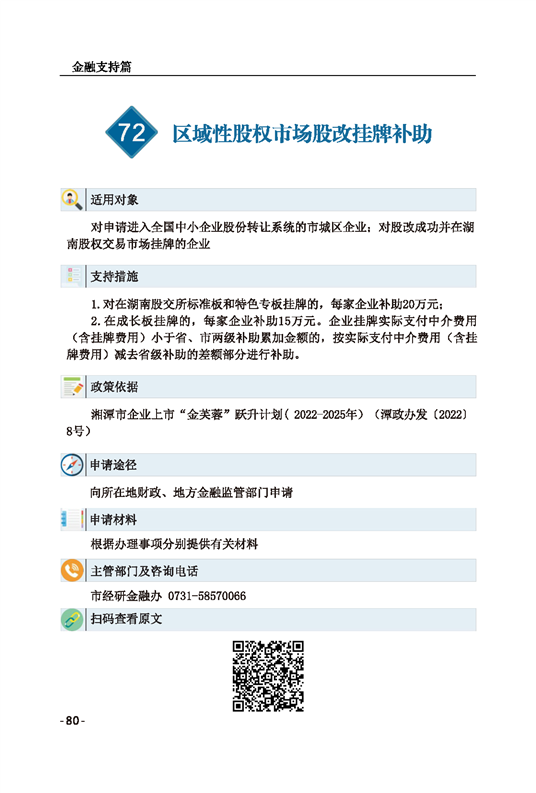 金融支持篇

72 区域性股权市场股改挂牌补助

适用对象

对申请进入全国中小企业股份转让系统的市城区企业；对股改成功并在湖南股权交易市场挂牌的企业

支持措施

1.对在湖南股交所标准板和特色专板挂牌的，每家企业补助20万元；

2.在成长板挂牌的，每家企业补助15万元。企业挂牌实际支付中介费用（含挂牌费用）小于省、市两级补助累加金额的，按实际支付中介费用（含挂牌费用）减去省级补助的差额部分进行补助。

政策依据

湘潭市企业上市“金芙蓉”跃升计划（2022-2025年）（潭政办发〔2022〕8号）

申请途径

向所在地财政、地方金融监管部门申请

申请材料

根据办理事项分别提供有关材料

主管部门及咨询电话

市经研金融办 0731-58570066

扫码查看原文

-80-